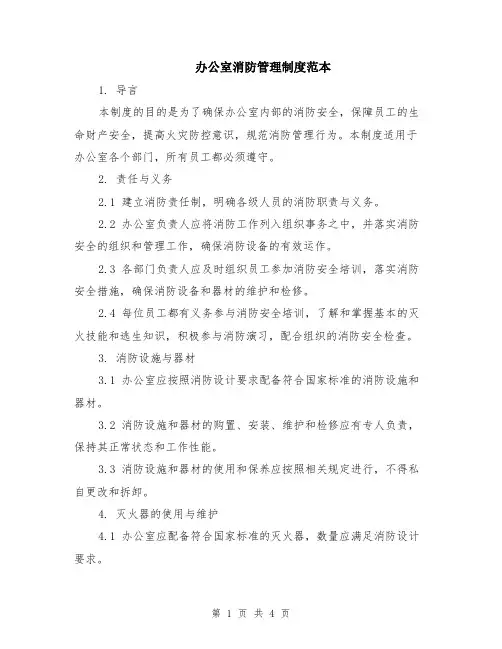 办公室消防管理制度范本

1. 导言

本制度的目的是为了确保办公室内部的消防安全，保障员工的生命财产安全，提高火灾防控意识，规范消防管理行为。本制度适用于办公室各个部门，所有员工都必须遵守。

2. 责任与义务

2.1 建立消防责任制，明确各级人员的消防职责与义务。

2.2 办公室负责人应将消防工作列入组织事务之中，并落实消防安全的组织和管理工作，确保消防设备的有效运作。

2.3 各部门负责人应及时组织员工参加消防安全培训，落实消防安全措施，确保消防设备和器材的维护和检修。

2.4 每位员工都有义务参与消防安全培训，了解和掌握基本的灭火技能和逃生知识，积极参与消防演习，配合组织的消防安全检查。

3. 消防设施与器材

3.1 办公室应按照消防设计要求配备符合国家标准的消防设施和器材。

3.2 消防设施和器材的购置、安装、维护和检修应有专人负责，保持其正常状态和工作性能。

3.3 消防设施和器材的使用和保养应按照相关规定进行，不得私自更改和拆卸。

4. 灭火器的使用与维护

4.1 办公室应配备符合国家标准的灭火器，数量应满足消防设计要求。

第 1 页 共 4 页